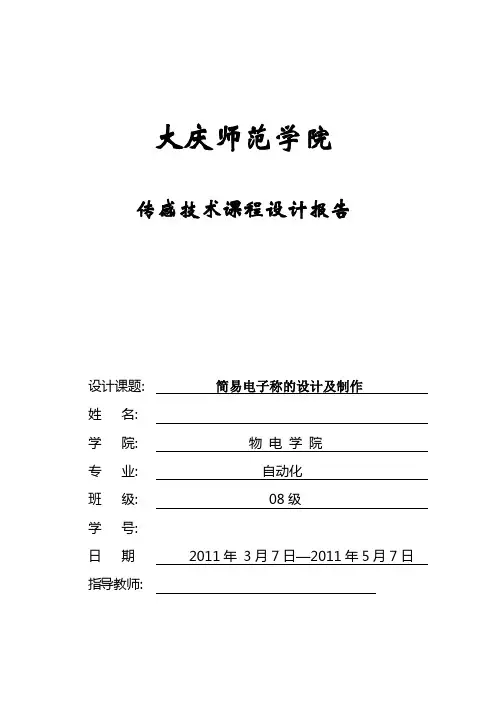 大庆师范学院

传感技术课程设计报告

设计课题: 简易电子称的设计及制作

姓　名:

学　院: 物 电 学 院

专　业: 自动化

班　级: 08 级

学　号:

日　期 2011 年 3 月 7 日—2011 年 5 月 7 日

指导教师: